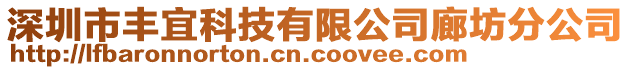 深圳市丰宜科技有限公司廊坊分公司
http://lfbaronnorton.cn.coovee.com